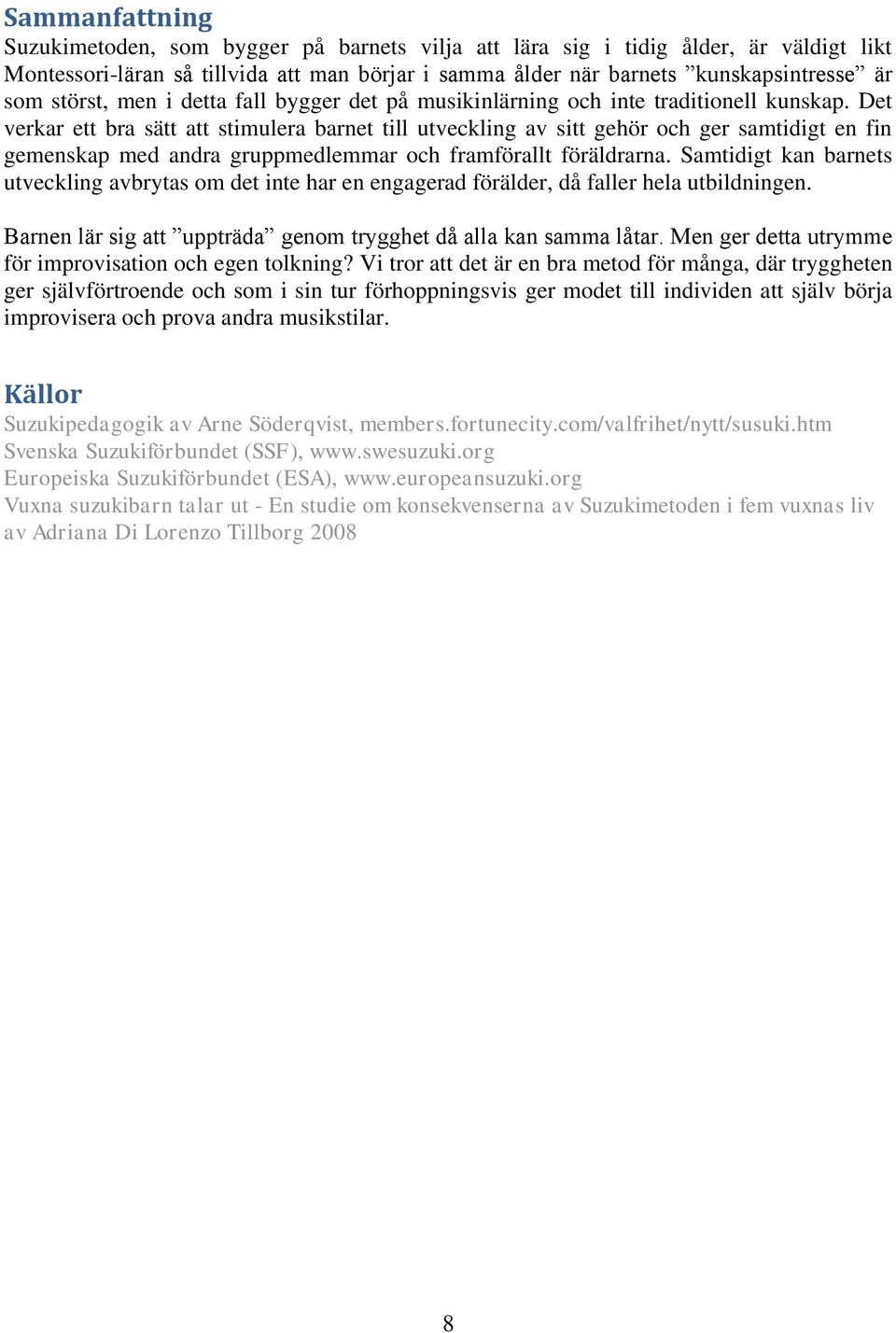 Sammanfattning

Suzukimetoden, som bygger på barnets vilja att lära sig i tidig ålder, är väldigt likt Montessori-läran så tillvida att man börjar i samma ålder när barnets ”kunskapsintresse” är som störst, men i detta fall bygger det på musikinlärning och inte traditionell kunskap. Det verkar ett bra sätt att stimulera barnet till utveckling av sitt gehör och ger samtidigt en fin gemenskap med andra gruppmedlemmar och framförallt föräldrarna. Samtidigt kan barnets utveckling avbrytas om det inte har en engagerad förälder, då faller hela utbildningen.

Barnen lär sig att ”uppträda” genom trygghet då alla kan samma låtar. Men ger detta utrymme för improvisation och egen tolkning? Vi tror att det är en bra metod för många, där tryggheten ger självförtroende och som i sin tur förhoppningsvis ger modet till individen att själv börja improvisera och prova andra musikstilar.

Källor

Suzukipedagogik av Arne Söderqvist, members.fortunecity.com/valfrihet/nytt/susuki.htm
Svenska Suzukiförbundet (SSF), www.swesuzuki.org
Europeiska Suzukiförbundet (ESA), www.europeansuzuki.org
Vuxna suzukibarn talar ut - En studie om konsekvenserna av Suzukimetoden i fem vuxnas liv av Adriana Di Lorenzo Tillborg 2008

8